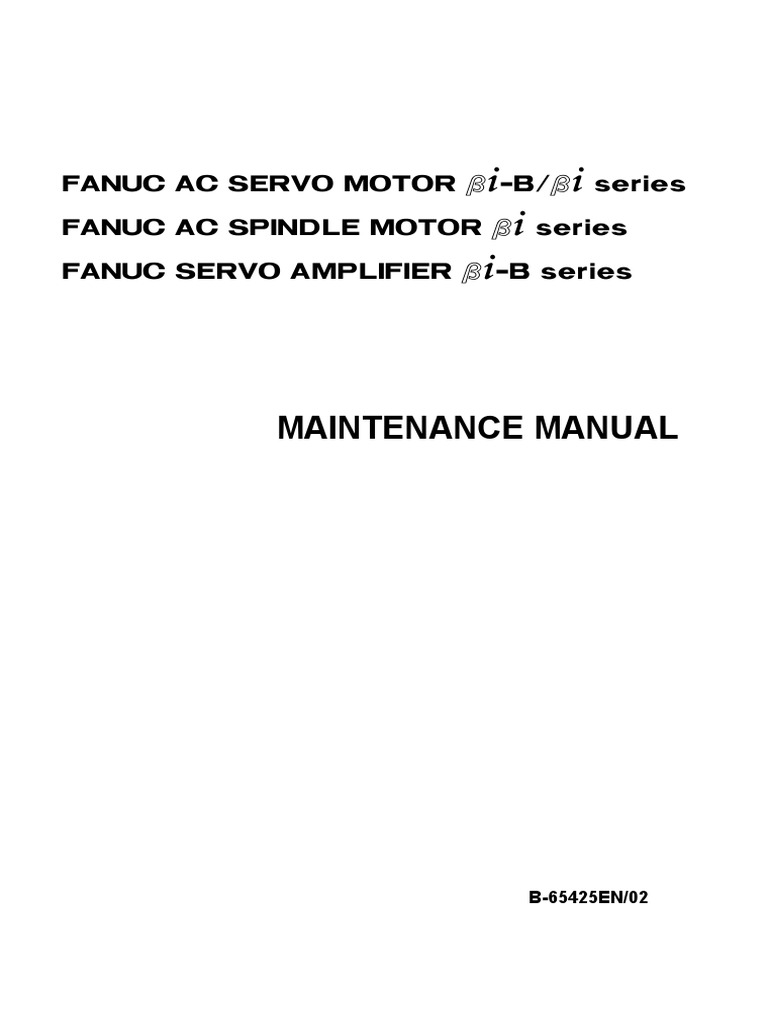 FANUC AC SERVO MOTOR $\beta i$-B/$\beta i$ series
FANUC AC SPINDLE MOTOR $\beta i$ series
FANUC SERVO AMPLIFIER $\beta i$-B series

MAINTENANCE MANUAL

B-65425EN/02